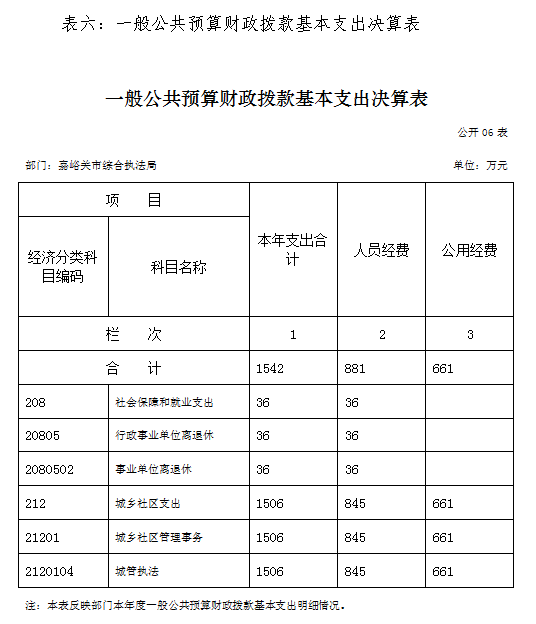 表六：一般公共预算财政拨款基本支出决算表

一般公共预算财政拨款基本支出决算表

公开 06 表

部门：嘉峪关市综合执法局

单位：万元

| 项　目 | | 本年支出合计 | 人员经费 | 公用经费 |
|---|---|---|---|---|
| 经济分类科目编码 | 科目名称 | | | |
| 栏　次 | | 1 | 2 | 3 |
| 合　计 | | 1542 | 881 | 661 |
| 208 | 社会保障和就业支出 | 36 | 36 | |
| 20805 | 行政事业单位离退休 | 36 | 36 | |
| 2080502 | 事业单位离退休 | 36 | 36 | |
| 212 | 城乡社区支出 | 1506 | 845 | 661 |
| 21201 | 城乡社区管理事务 | 1506 | 845 | 661 |
| 2120104 | 城管执法 | 1506 | 845 | 661 |

注：本表反映部门本年度一般公共预算财政拨款基本支出明细情况。